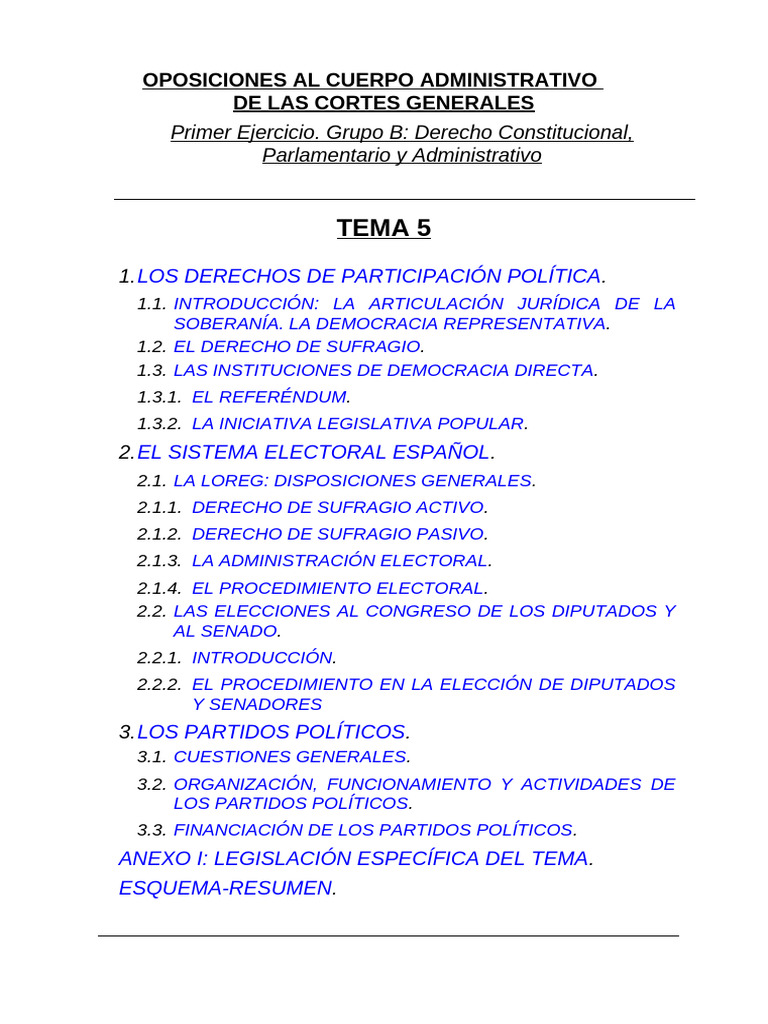 OPOSICIONES AL CUERPO ADMINISTRATIVO DE LAS CORTES GENERALES

Primer Ejercicio. Grupo B: Derecho Constitucional, Parlamentario y Administrativo

TEMA 5

1. LOS DERECHOS DE PARTICIPACIÓN POLÍTICA.

1.1. INTRODUCCIÓN: LA ARTICULACIÓN JURÍDICA DE LA SOBERANÍA. LA DEMOCRACIA REPRESENTATIVA.

1.2. EL DERECHO DE SUFRAGIO.

1.3. LAS INSTITUCIONES DE DEMOCRACIA DIRECTA.

1.3.1. EL REFERÉNDUM.

1.3.2. LA INICIATIVA LEGISLATIVA POPULAR.

2. EL SISTEMA ELECTORAL ESPAÑOL.

2.1. LA LOREG: DISPOSICIONES GENERALES.

2.1.1. DERECHO DE SUFRAGIO ACTIVO.

2.1.2. DERECHO DE SUFRAGIO PASIVO.

2.1.3. LA ADMINISTRACIÓN ELECTORAL.

2.1.4. EL PROCEDIMIENTO ELECTORAL.

2.2. LAS ELECCIONES AL CONGRESO DE LOS DIPUTADOS Y AL SENADO.

2.2.1. INTRODUCCIÓN.

2.2.2. EL PROCEDIMIENTO EN LA ELECCIÓN DE DIPUTADOS Y SENADORES

3. LOS PARTIDOS POLÍTICOS.

3.1. CUESTIONES GENERALES.

3.2. ORGANIZACIÓN, FUNCIONAMIENTO Y ACTIVIDADES DE LOS PARTIDOS POLÍTICOS.

3.3. FINANCIACIÓN DE LOS PARTIDOS POLÍTICOS.

ANEXO I: LEGISLACIÓN ESPECÍFICA DEL TEMA.

ESQUEMA-RESUMEN.